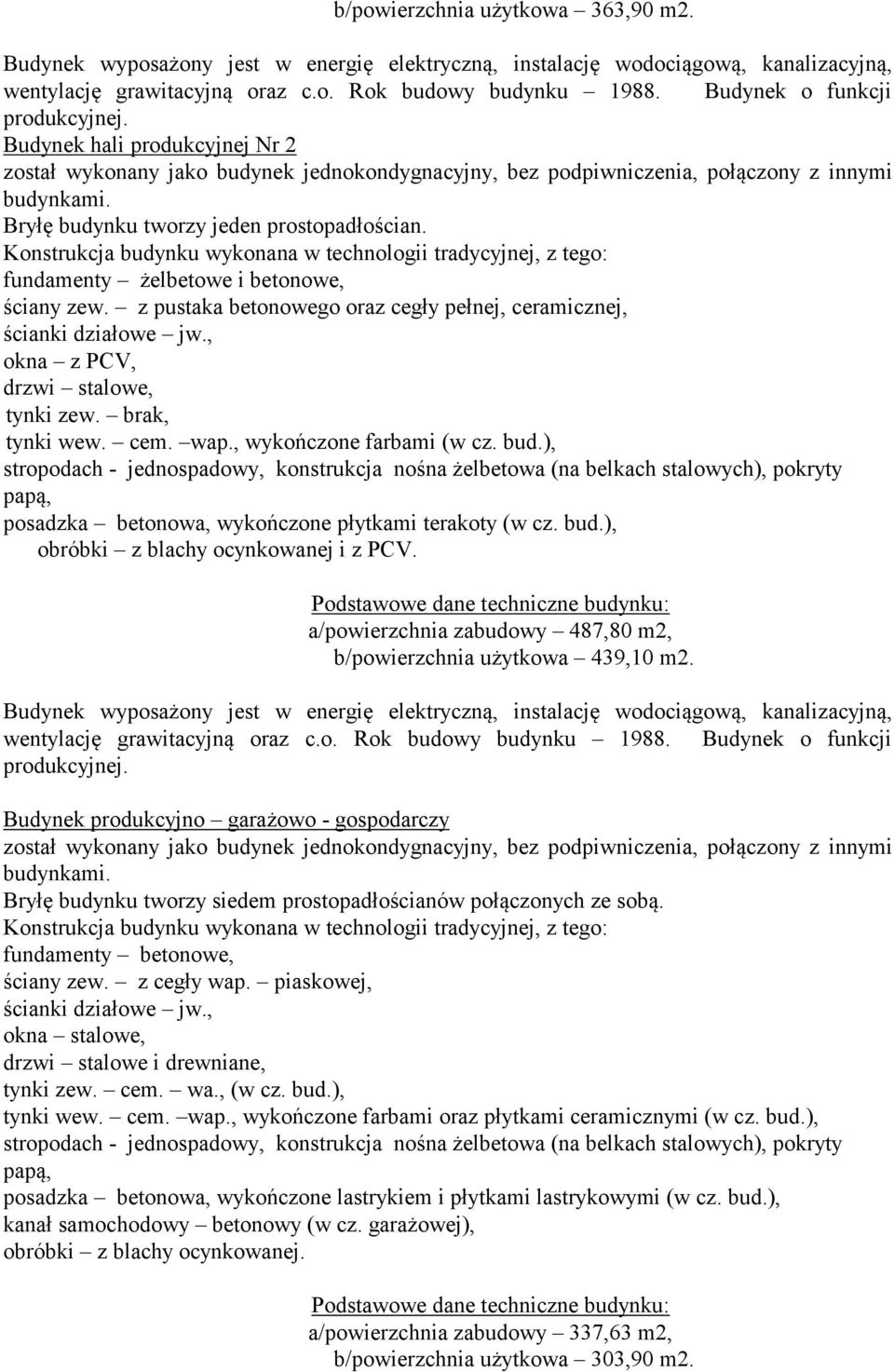 b/powierzchnia użytkowa – 363,90 m2.

Budynek wyposażony jest w energię elektryczną, instalację wodociągową, kanalizacyjną, wentylację grawitacyjną oraz c.o. Rok budowy budynku – 1988. Budynek o funkcji produkcyjnej.
Budynek hali produkcyjnej Nr 2
został wykonany jako budynek jednokondygnacyjny, bez podpiwniczenia, połączony z innymi budynkami.
Bryłę budynku tworzy jeden prostopadłościan.
Konstrukcja budynku wykonana w technologii tradycyjnej, z tego:
fundamenty – żelbetowe i betonowe,
ściany zew. – z pustaka betonowego oraz cegły pełnej, ceramicznej,
ścianki działowe – jw.,
okna – z PCV,
drzwi – stalowe,
tynki zew. – brak,
tynki wew. – cem. –wap., wykończone farbami (w cz. bud.),
stropodach - jednospadowy, konstrukcja nośna żelbetowa (na belkach stalowych), pokryty papą,
posadzka – betonowa, wykończone płytkami terakoty (w cz. bud.),
obróbki – z blachy ocynkowanej i z PCV.

Podstawowe dane techniczne budynku:
a/powierzchnia zabudowy – 487,80 m2,
b/powierzchnia użytkowa – 439,10 m2.

Budynek wyposażony jest w energię elektryczną, instalację wodociągową, kanalizacyjną, wentylację grawitacyjną oraz c.o. Rok budowy budynku – 1988. Budynek o funkcji produkcyjnej.

Budynek produkcyjno – garażowo - gospodarczy
został wykonany jako budynek jednokondygnacyjny, bez podpiwniczenia, połączony z innymi budynkami.
Bryłę budynku tworzy siedem prostopadłościanów połączonych ze sobą.
Konstrukcja budynku wykonana w technologii tradycyjnej, z tego:
fundamenty – betonowe,
ściany zew. – z cegły wap. – piaskowej,
ścianki działowe – jw.,
okna – stalowe,
drzwi – stalowe i drewniane,
tynki zew. – cem. – wa., (w cz. bud.),
tynki wew. – cem. –wap., wykończone farbami oraz płytkami ceramicznymi (w cz. bud.),
stropodach - jednospadowy, konstrukcja nośna żelbetowa (na belkach stalowych), pokryty papą,
posadzka – betonowa, wykończone lastrykiem i płytkami lastrykowymi (w cz. bud.),
kanał samochodowy – betonowy (w cz. garażowej),
obróbki – z blachy ocynkowanej.

Podstawowe dane techniczne budynku:
a/powierzchnia zabudowy – 337,63 m2,
b/powierzchnia użytkowa – 303,90 m2.